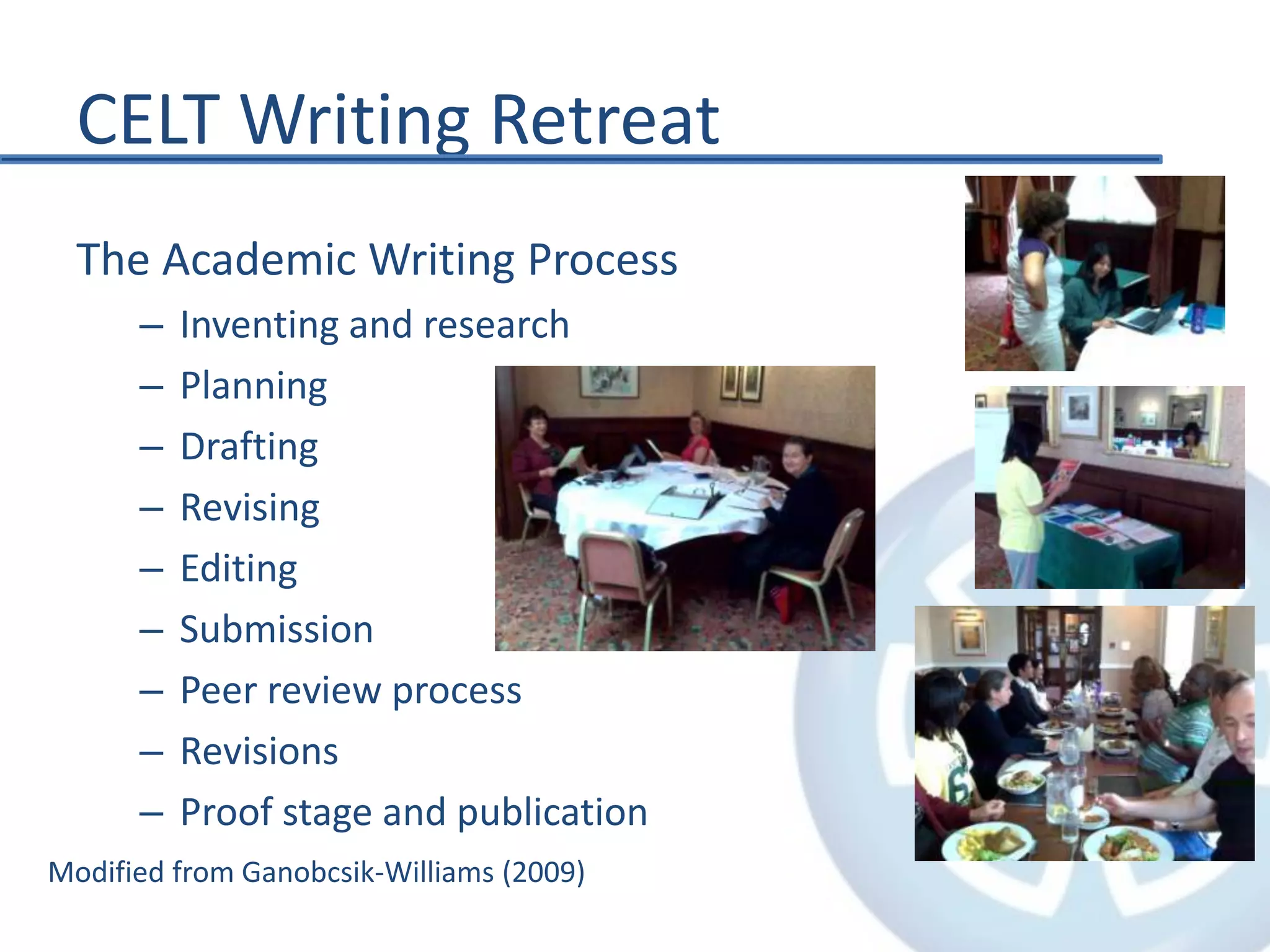 CELT Writing Retreat

The Academic Writing Process

– Inventing and research
– Planning
– Drafting
– Revising
– Editing
– Submission
– Peer review process
– Revisions
– Proof stage and publication

Modified from Ganobcsik-Williams (2009)